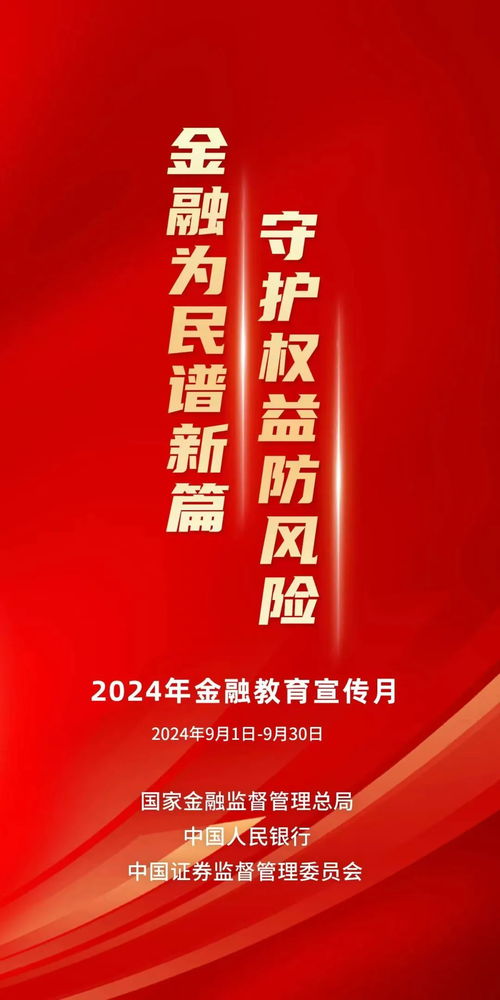 金融为民谱新篇

守护权益防风险

2024年金融教育宣传月

2024年9月1日-9月30日

国家金融监督管理总局
中国人民银行
中国证券监督管理委员会